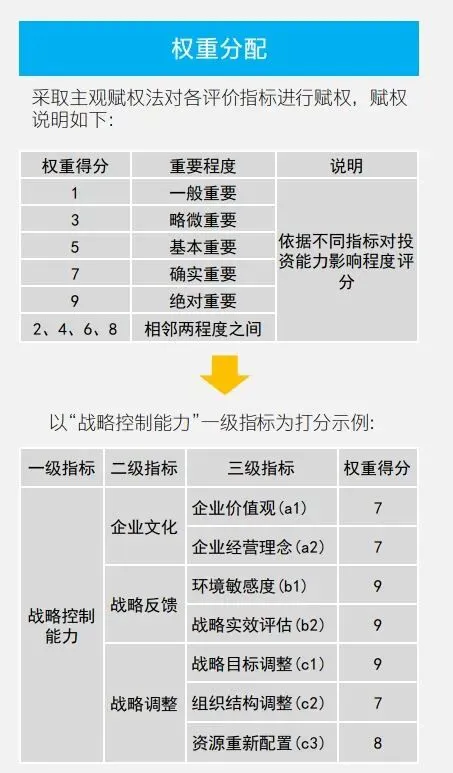 权重分配

采取主观赋权法对各评价指标进行赋权，赋权说明如下:

| 权重得分 | 重要程度 | 说明 |
|---|---|---|
| 1 | 一般重要 | 依据不同指标对投资能力影响程度评分 |
| 3 | 略微重要 | |
| 5 | 基本重要 | |
| 7 | 确实重要 | |
| 9 | 绝对重要 | |
| 2、4、6、8 | 相邻两程度之间 | |

以“战略控制能力”一级指标为打分示例:

| 一级指标 | 二级指标 | 三级指标 | 权重得分 |
|---|---|---|---|
| 战略控制能力 | 企业文化 | 企业价值观(a1) | 7 |
| | | 企业经营理念(a2) | 7 |
| | 战略反馈 | 环境敏感度(b1) | 9 |
| | | 战略实效评估(b2) | 9 |
| | 战略调整 | 战略目标调整(c1) | 9 |
| | | 组织结构调整(c2) | 7 |
| | | 资源重新配置(c3) | 8 |